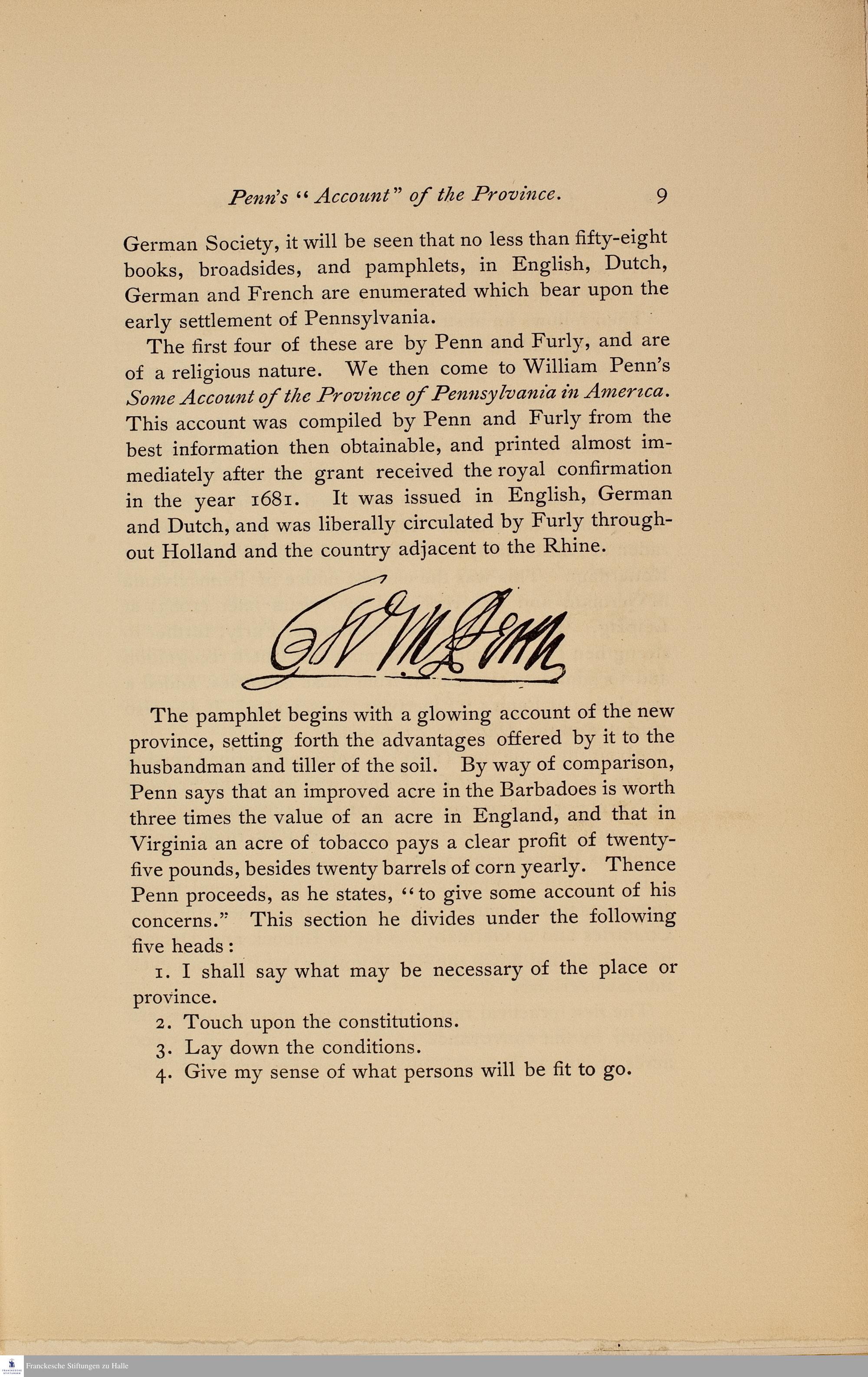 Penn's "Account" of the Province. 9

German Society, it will be seen that no less than fifty-eight books, broadsides, and pamphlets, in English, Dutch, German and French are enumerated which bear upon the early settlement of Pennsylvania.

The first four of these are by Penn and Furly, and are of a religious nature. We then come to William Penn's Some Account of the Province of Pennsylvania in America. This account was compiled by Penn and Furly from the best information then obtainable, and printed almost immediately after the grant received the royal confirmation in the year 1681. It was issued in English, German and Dutch, and was liberally circulated by Furly throughout Holland and the country adjacent to the Rhine.

Wm Penn

The pamphlet begins with a glowing account of the new province, setting forth the advantages offered by it to the husbandman and tiller of the soil. By way of comparison, Penn says that an improved acre in the Barbadoes is worth three times the value of an acre in England, and that in Virginia an acre of tobacco pays a clear profit of twenty-five pounds, besides twenty barrels of corn yearly. Thence Penn proceeds, as he states, "to give some account of his concerns." This section he divides under the following five heads:

1. I shall say what may be necessary of the place or province.

2. Touch upon the constitutions.

3. Lay down the conditions.

4. Give my sense of what persons will be fit to go.

Franckesche Stiftungen zu Halle